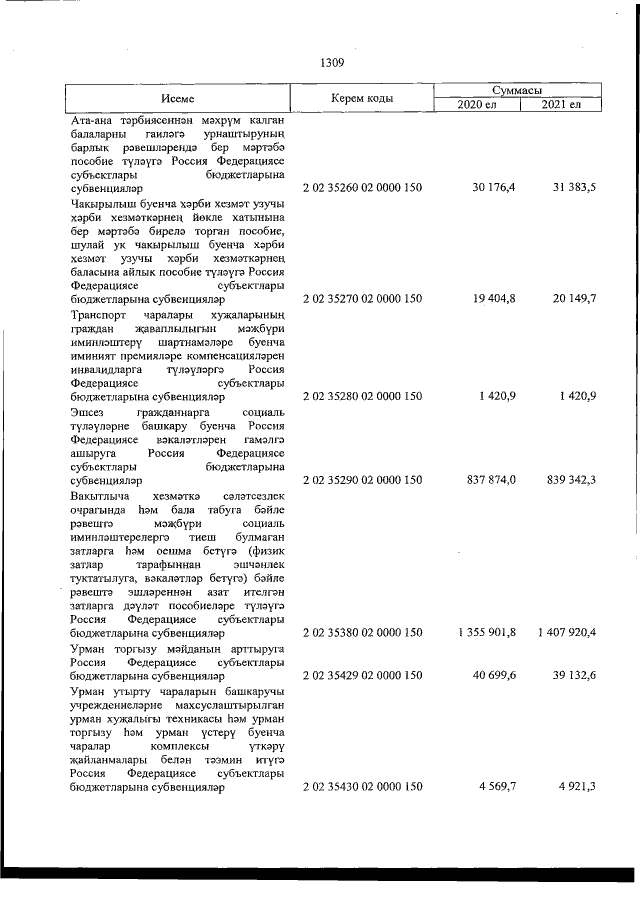 1309

| Исеме | Керем коды | Суммасы 2020 ел | Суммасы 2021 ел |
|---|---|---|---|
| Ата-ана тәрбиясеннән мәхрүм калган балаларны гаиләгә урнаштыруның барлык рәвешләрендә бер мәртәбә пособие түләүгә Россия Федерациясе субъектлары бюджетларына субвенцияләр | 2 02 35260 02 0000 150 | 30 176,4 | 31 383,5 |
| Чакырылыш буенча хәрби хезмәт узучы хәрби хезмәткәрнең йөкле хатынына бер мәртәбә бирелә торган пособие, шулай ук чакырылыш буенча хәрби хезмәт узучы хәрби хезмәткәрнең баласына айлык пособие түләүгә Россия Федерациясе субъектлары бюджетларына субвенцияләр | 2 02 35270 02 0000 150 | 19 404,8 | 20 149,7 |
| Транспорт чаралары хуҗаларының граждан җаваплылыгын мәҗбүри иминләштерү шартнамәләре буенча иминият премияләре компенсацияләрен инвалидларга түләүләргә Россия Федерациясе субъектлары бюджетларына субвенцияләр | 2 02 35280 02 0000 150 | 1 420,9 | 1 420,9 |
| Эшсез гражданнарга социаль түләүләрне башкару буенча Россия Федерациясе вәкаләтләрен гамәлгә ашыруга Россия Федерациясе субъектлары бюджетларына субвенцияләр | 2 02 35290 02 0000 150 | 837 874,0 | 839 342,3 |
| Вакытлыча хезмәткә сәләтсезлек очрагында һәм бала табуга бәйле рәвештә мәҗбүри социаль иминләштерелергә тиеш булмаган затларга һәм оешма бетүгә (физик затлар тарафыннан эшчәнлек туктатылуга, вәкаләтләр бетүгә) бәйле рәвештә эшләреннән азат ителгән затларга дәүләт пособиеләре түләүгә Россия Федерациясе субъектлары бюджетларына субвенцияләр | 2 02 35380 02 0000 150 | 1 355 901,8 | 1 407 920,4 |
| Урман торгызу мәйданын арттыруга Россия Федерациясе субъектлары бюджетларына субвенцияләр | 2 02 35429 02 0000 150 | 40 699,6 | 39 132,6 |
| Урман утырту чараларын башкаручы учреждениеләрне махсуслаштырылган урман хуҗалыгы техникасы һәм урман торгызу һәм урман үстерү буенча чаралар комплексы үткәрү җайланмалары белән тәэмин итүгә Россия Федерациясе субъектлары бюджетларына субвенцияләр | 2 02 35430 02 0000 150 | 4 569,7 | 4 921,3 |